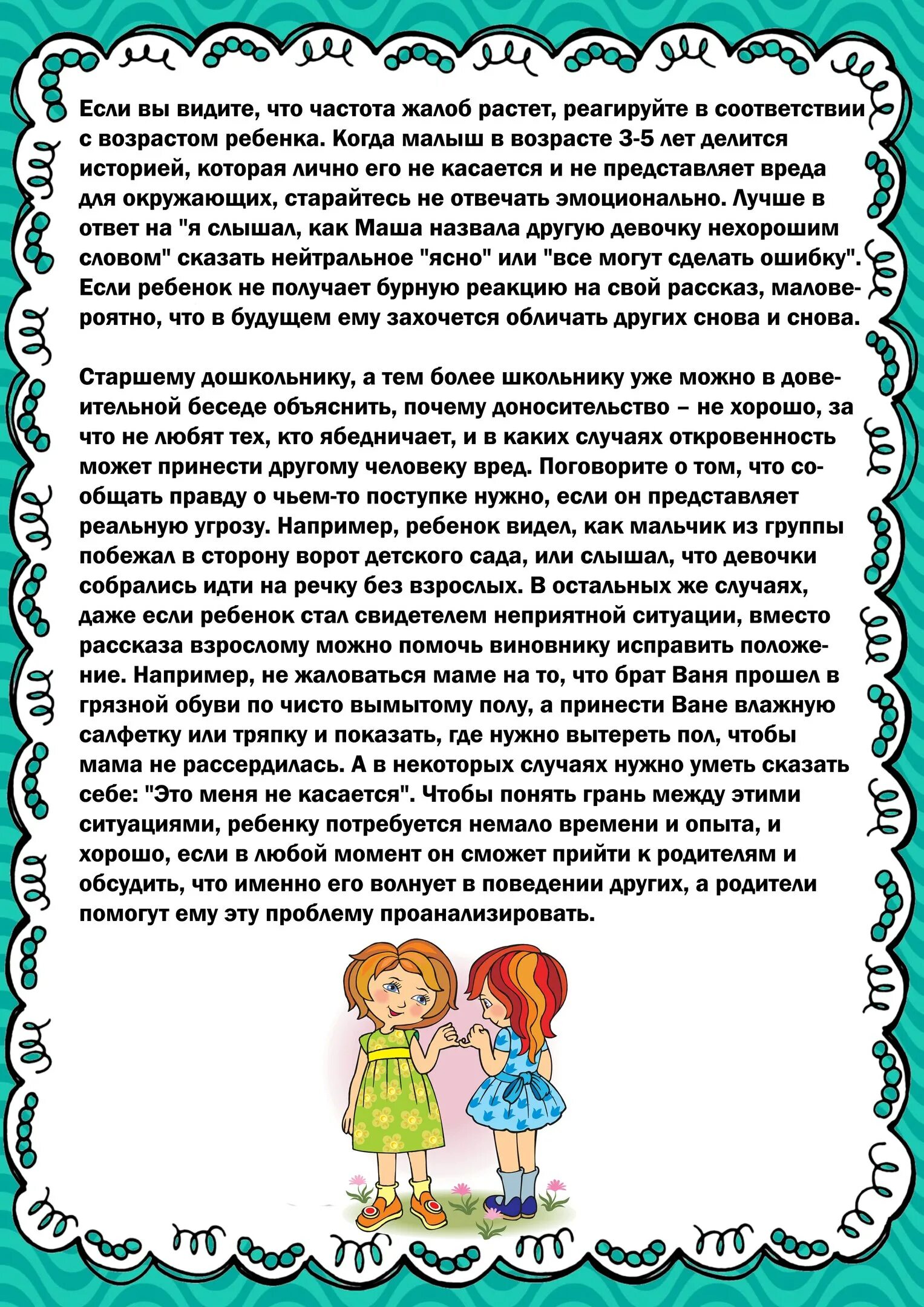 Если вы видите, что частота жалоб растет, реагируйте в соответствии с возрастом ребенка. Когда малыш в возрасте 3-5 лет делится историей, которая лично его не касается и не представляет вреда для окружающих, старайтесь не отвечать эмоционально. Лучше в ответ на "я слышал, как Маша назвала другую девочку нехорошим словом" сказать нейтральное "ясно" или "все могут сделать ошибку". Если ребенок не получает бурную реакцию на свой рассказ, маловероятно, что в будущем ему захочется обличать других снова и снова.

Старшему дошкольнику, а тем более школьнику уже можно в доверительной беседе объяснить, почему доносительство – не хорошо, за что не любят тех, кто ябедничает, и в каких случаях откровенность может принести другому человеку вред. Поговорите о том, что сообщать правду о чьем-то поступке нужно, если он представляет реальную угрозу. Например, ребенок видел, как мальчик из группы побежал в сторону ворот детского сада, или слышал, что девочки собрались идти на речку без взрослых. В остальных же случаях, даже если ребенок стал свидетелем неприятной ситуации, вместо рассказа взрослому можно помочь виновнику исправить положение. Например, не жаловаться маме на то, что брат Ваня прошел в грязной обуви по чисто вымытому полу, а принести Ване влажную салфетку или тряпку и показать, где нужно вытереть пол, чтобы мама не рассердилась. А в некоторых случаях нужно уметь сказать себе: "Это меня не касается". Чтобы понять грань между этими ситуациями, ребенку потребуется немало времени и опыта, и хорошо, если в любой момент он сможет прийти к родителям и обсудить, что именно его волнует в поведении других, а родители помогут ему эту проблему проанализировать.